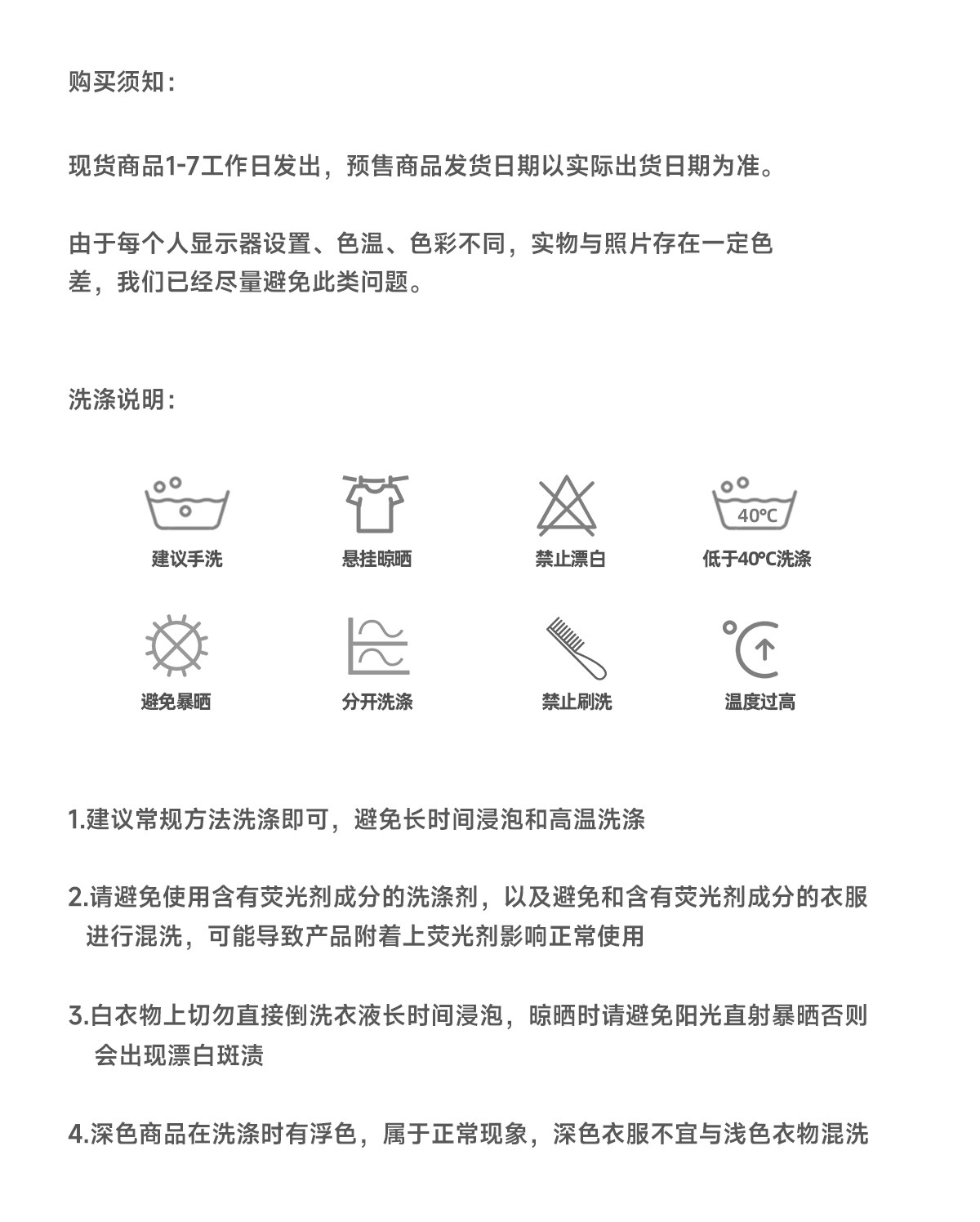 购买须知：

现货商品1-7工作日发出，预售商品发货日期以实际出货日期为准。

由于每个人显示器设置、色温、色彩不同，实物与照片存在一定色差，我们已经尽量避免此类问题。

洗涤说明：

40°C

建议手洗

悬挂晾晒

禁止漂白

低于40°C洗涤

避免暴晒

分开洗涤

禁止刷洗

温度过高

1.建议常规方法洗涤即可，避免长时间浸泡和高温洗涤

2.请避免使用含有荧光剂成分的洗涤剂，以及避免和含有荧光剂成分的衣服进行混洗，可能导致产品附着上荧光剂影响正常使用

3.白衣物上切勿直接倒洗衣液长时间浸泡，晾晒时请避免阳光直射暴晒否则会出现漂白斑渍

4.深色商品在洗涤时有浮色，属于正常现象，深色衣服不宜与浅色衣物混洗